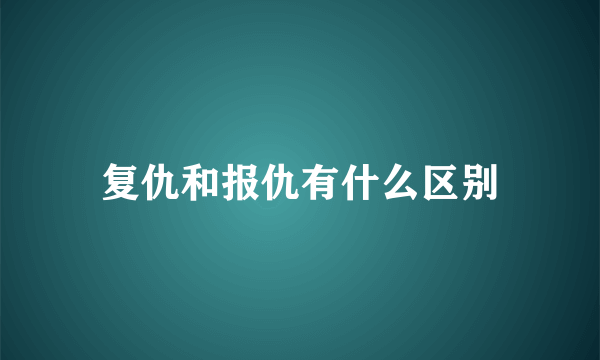 复仇和报仇有什么区别